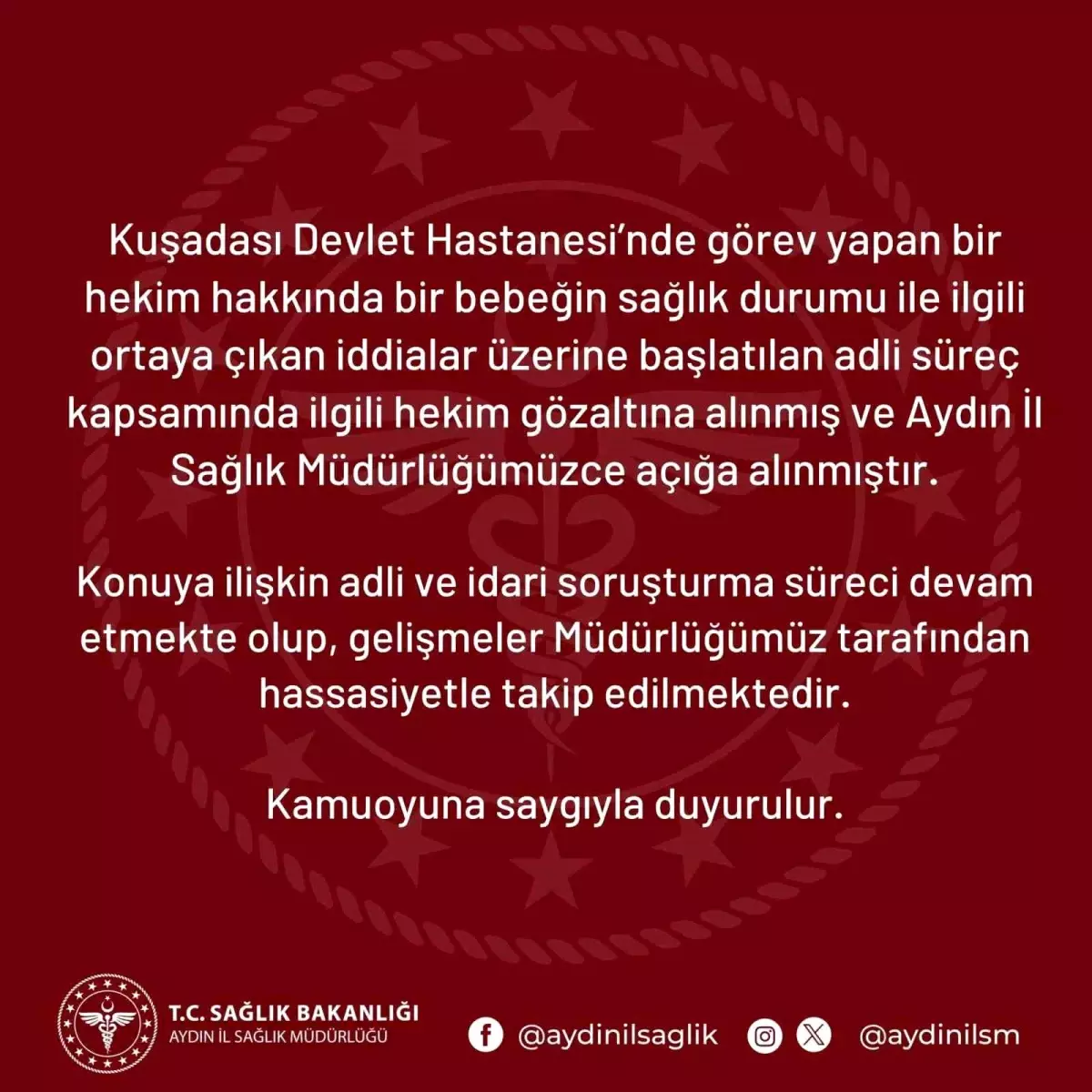 Kuşadası Devlet Hastanesi'nde görev yapan bir hekim hakkında bir bebeğin sağlık durumu ile ilgili ortaya çıkan iddialar üzerine başlatılan adli süreç kapsamında ilgili hekim gözaltına alınmış ve Aydın İl Sağlık Müdürlüğümüzce açığa alınmıştır.

Konuya ilişkin adli ve idari soruşturma süreci devam etmekte olup, gelişmeler Müdürlüğümüz tarafından hassasiyetle takip edilmektedir.

Kamuoyuna saygıyla duyurulur.

T.C. SAĞLIK BAKANLIĞI
AYDIN İL SAĞLIK MÜDÜRLÜĞÜ

@aydinilsaglik

@aydinilsm